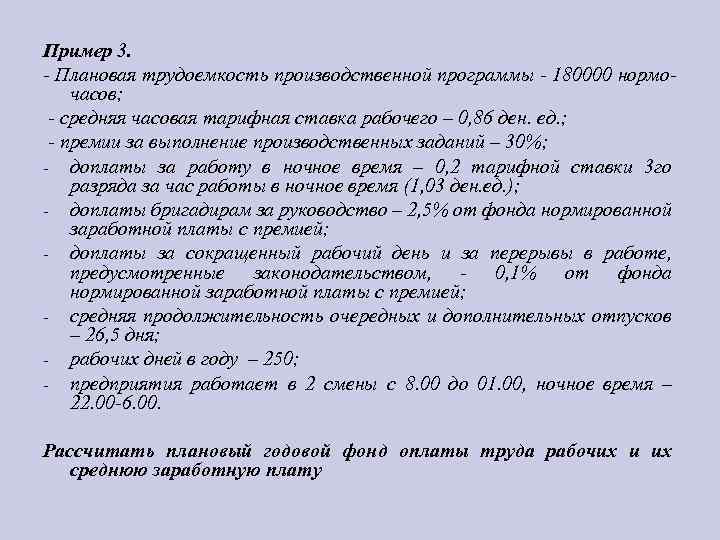 Пример 3.
- Плановая трудоемкость производственной программы - 180000 нормо-часов;
- средняя часовая тарифная ставка рабочего – 0,86 ден. ед.;
- премии за выполнение производственных заданий – 30%;
- доплаты за работу в ночное время – 0,2 тарифной ставки 3го разряда за час работы в ночное время (1,03 ден.ед.);
- доплаты бригадирам за руководство – 2,5% от фонда нормированной заработной платы с премией;
- доплаты за сокращенный рабочий день и за перерывы в работе, предусмотренные законодательством, - 0,1% от фонда нормированной заработной платы с премией;
- средняя продолжительность очередных и дополнительных отпусков – 26,5 дня;
- рабочих дней в году – 250;
- предприятия работает в 2 смены с 8.00 до 01.00, ночное время – 22.00-6.00.

Рассчитать плановый годовой фонд оплаты труда рабочих и их среднюю заработную плату